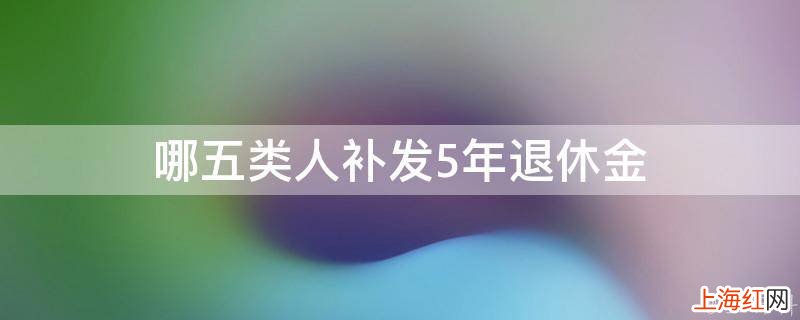 哪五类人补发5年退休金

上海红网